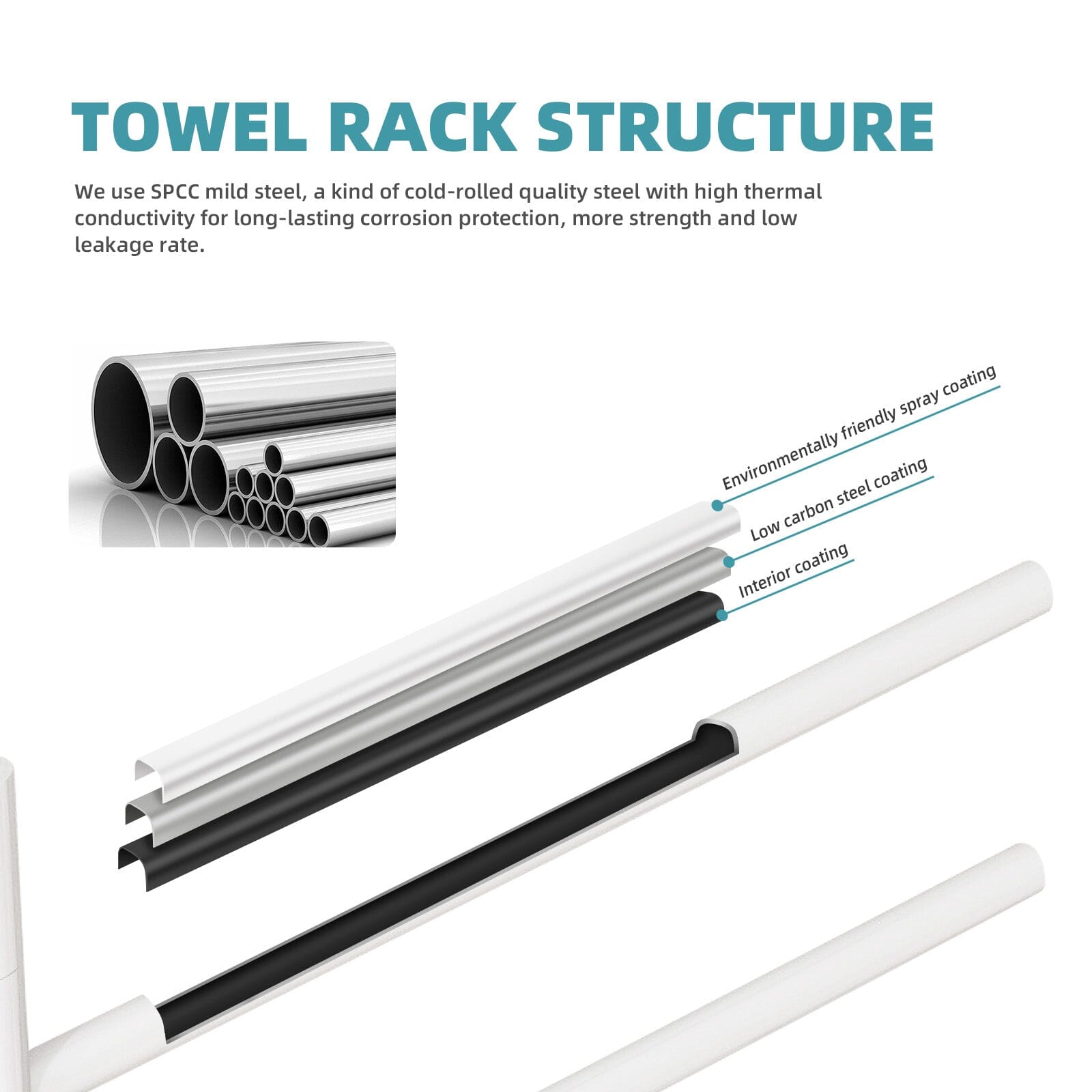 TOWEL RACK STRUCTURE

We use SPCC mild steel, a kind of cold-rolled quality steel with high thermal conductivity for long-lasting corrosion protection, more strength and low leakage rate.

Environmentally friendly spray coating

Low carbon steel coating

Interior coating